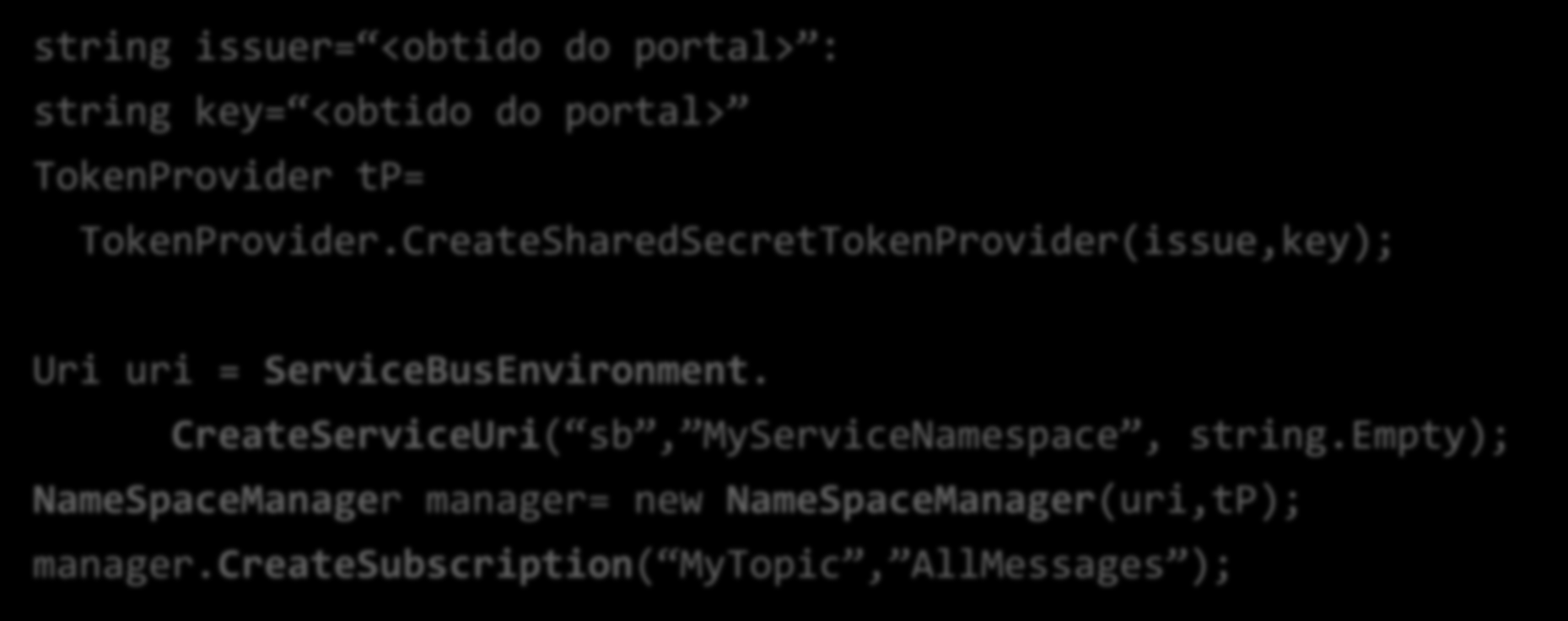 string issuer=“<obtido do portal>”:
string key=“<obtido do portal>”
TokenProvider tP=
TokenProvider.CreateSharedSecretTokenProvider(issue,key);

Uri uri = ServiceBusEnvironment.
CreateServiceUri(“sb”,”MyServiceNamespace”, string.Empty);
NameSpaceManager manager= new NameSpaceManager(uri,tP);
manager.CreateSubscription(“MyTopic”,”AllMessages”);